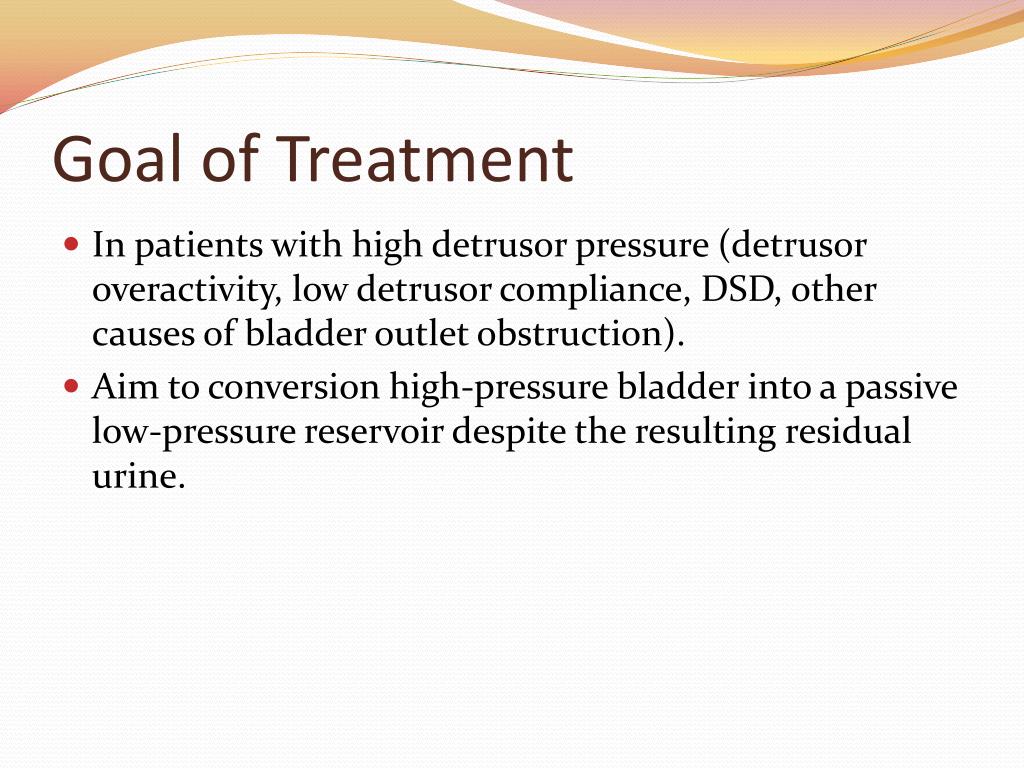 Goal of Treatment

In patients with high detrusor pressure (detrusor overactivity, low detrusor compliance, DSD, other causes of bladder outlet obstruction).

Aim to conversion high-pressure bladder into a passive low-pressure reservoir despite the resulting residual urine.